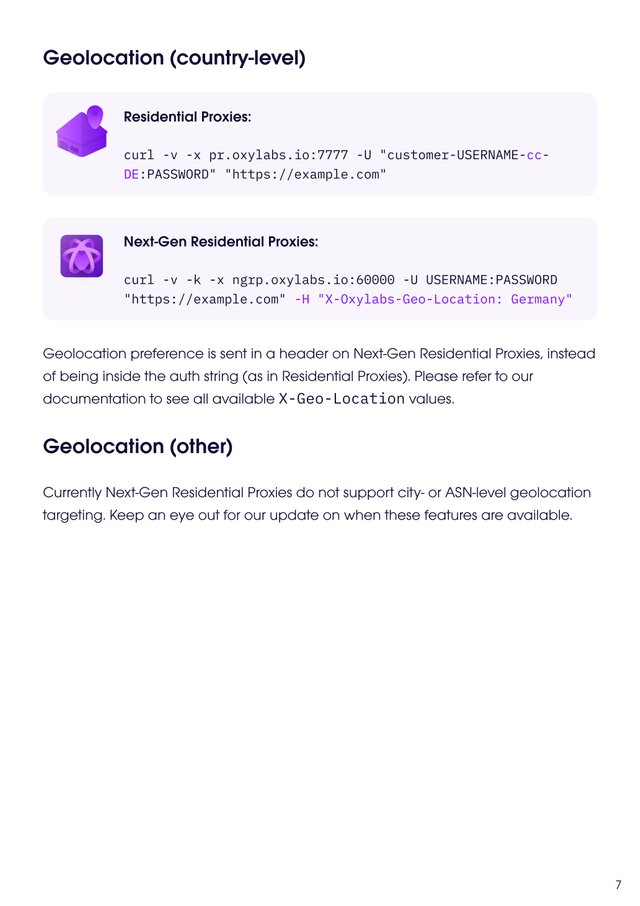 Geolocation (country-level)

Residential Proxies:

curl -v -x pr.oxylabs.io:7777 -U "customer-USERNAME-cc-DE:PASSWORD" "https://example.com"

Next-Gen Residential Proxies:

curl -v -k -x ngrp.oxylabs.io:60000 -U USERNAME:PASSWORD "https://example.com" -H "X-Oxylabs-Geo-Location: Germany"

Geolocation preference is sent in a header on Next-Gen Residential Proxies, instead of being inside the auth string (as in Residential Proxies). Please refer to our documentation to see all available X-Geo-Location values.

Geolocation (other)

Currently Next-Gen Residential Proxies do not support city- or ASN-level geolocation targeting. Keep an eye out for our update on when these features are available.

7